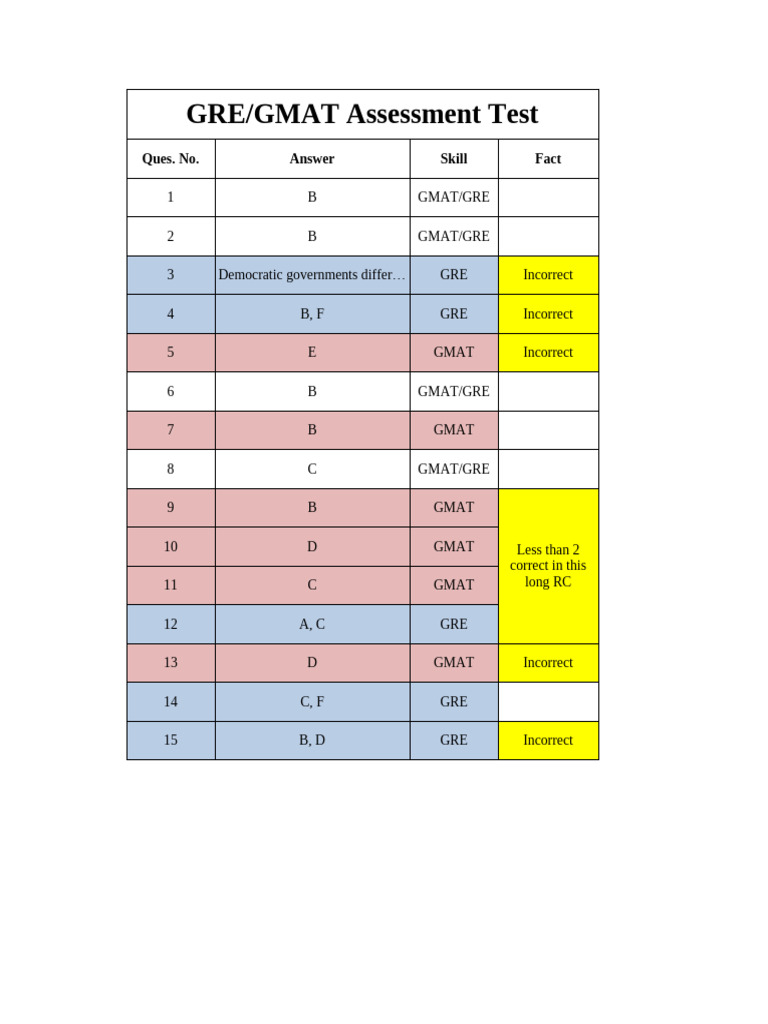 GRE/GMAT Assessment Test

| Ques. No. | Answer | Skill | Fact |
|---|---|---|---|
| 1 | B | GMAT/GRE | |
| 2 | B | GMAT/GRE | |
| 3 | Democratic governments differ… | GRE | Incorrect |
| 4 | B, F | GRE | Incorrect |
| 5 | E | GMAT | Incorrect |
| 6 | B | GMAT/GRE | |
| 7 | B | GMAT | |
| 8 | C | GMAT/GRE | |
| 9 | B | GMAT | Less than 2 correct in this long RC |
| 10 | D | GMAT | |
| 11 | C | GMAT | |
| 12 | A, C | GRE | |
| 13 | D | GMAT | Incorrect |
| 14 | C, F | GRE | |
| 15 | B, D | GRE | Incorrect |